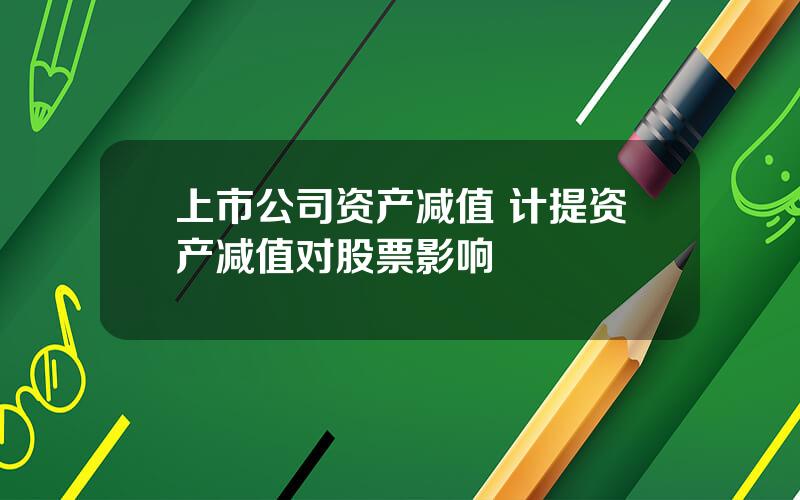 上市公司资产减值 计提资产减值对股票影响